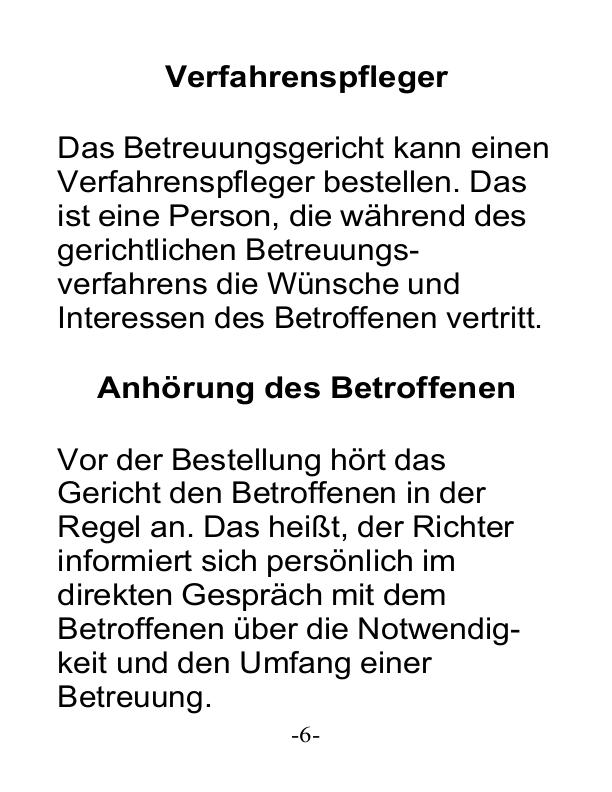 Verfahrenspfleger

Das Betreuungsgericht kann einen Verfahrenspfleger bestellen. Das ist eine Person, die während des gerichtlichen Betreuungsverfahrens die Wünsche und Interessen des Betroffenen vertritt.

Anhörung des Betroffenen

Vor der Bestellung hört das Gericht den Betroffenen in der Regel an. Das heißt, der Richter informiert sich persönlich im direkten Gespräch mit dem Betroffenen über die Notwendigkeit und den Umfang einer Betreuung.

-6-